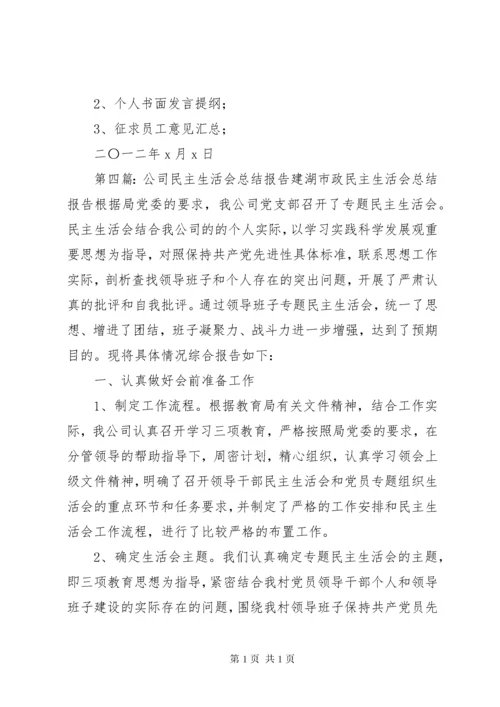 2、个人书面发言提纲；

3、征求员工意见汇总；

二〇一二年 x 月 x 日

第四篇：公司民主生活会总结报告建湖市政民主生活会总结报告根据局党委的要求，我公司党支部召开了专题民主生活会。民主生活会结合我公司的的个人实际，以学习实践科学发展观重要思想为指导，对照保持共产党先进性具体标准，联系思想工作实际，剖析查找领导班子和个人存在的突出问题，开展了严肃认真的批评和自我批评。通过领导班子专题民主生活会，统一了思想、增进了团结，班子凝聚力、战斗力进一步增强，达到了预期目的。现将具体情况综合报告如下：

一、认真做好会前准备工作

1、制定工作流程。根据教育局有关文件精神，结合工作实际，我公司认真召开学习三项教育，严格按照局党委的要求，在分管领导的帮助指导下，周密计划，精心组织，认真学习领会上级文件精神，明确了召开领导干部民主生活会和党员专题组织生活会的重点环节和任务要求，并制定了严格的工作安排和民主生活会工作流程，进行了比较严格的布置工作。

2、确定生活会主题。我们认真确定专题民主生活会的主题，即三项教育思想为指导，紧密结合我村党员领导干部个人和领导班子建设的实际存在的问题，围绕我村领导班子保持共产党员先

第 1 页 共 1 页